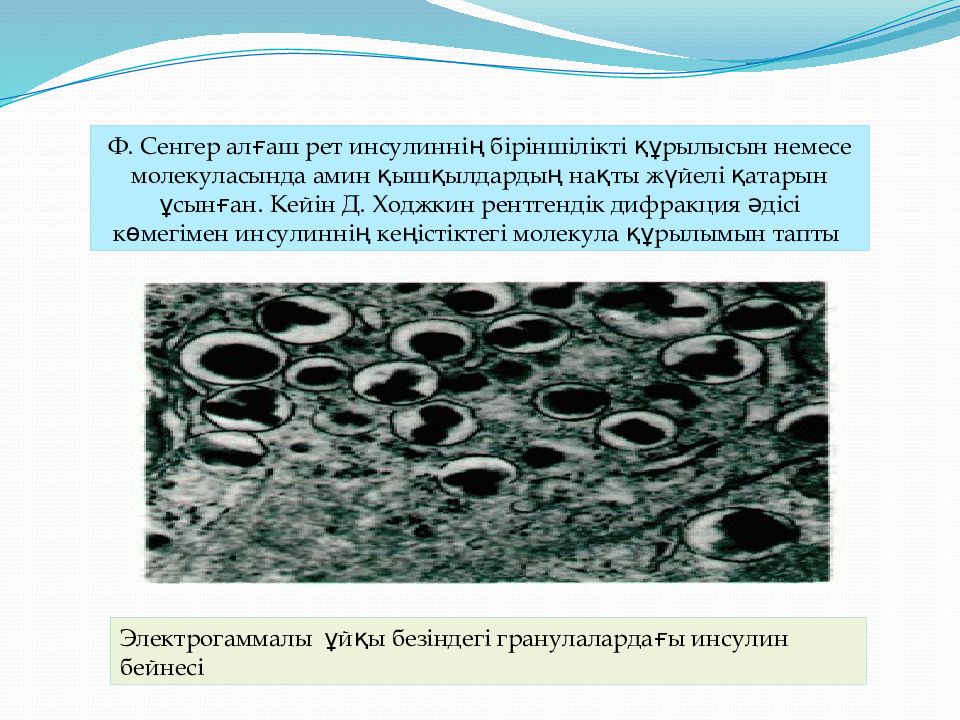 Ф. Сенгер алғаш рет инсулиннің біріншілікті құрылысын немесе молекуласында амин қышқылдардың нақты жүйелі қатарын ұсынған. Кейін Д. Ходжкин рентгендік дифракция әдісі көмегімен инсулиннің кеңістіктегі молекула құрылымын тапты

Электрогаммалы ұйқы безіндегі гранулалардағы инсулин бейнесі